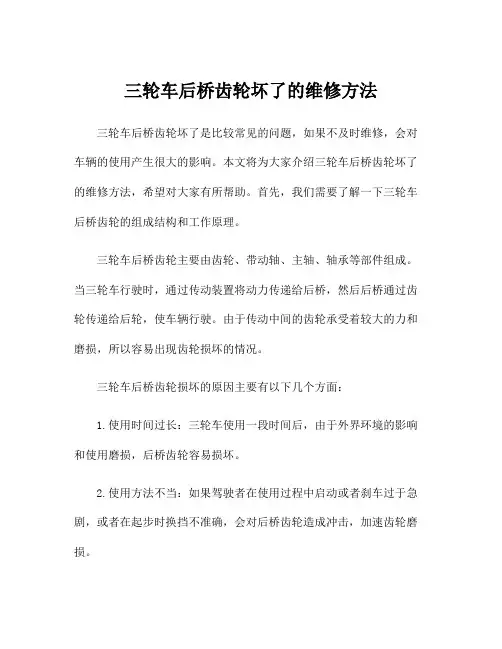 三轮车后桥齿轮坏了的维修方法

三轮车后桥齿轮坏了是比较常见的问题，如果不及时维修，会对车辆的使用产生很大的影响。本文将为大家介绍三轮车后桥齿轮坏了的维修方法，希望对大家有所帮助。首先，我们需要了解一下三轮车后桥齿轮的组成结构和工作原理。

三轮车后桥齿轮主要由齿轮、带动轴、主轴、轴承等部件组成。当三轮车行驶时，通过传动装置将动力传递给后桥，然后后桥通过齿轮传递给后轮，使车辆行驶。由于传动中间的齿轮承受着较大的力和磨损，所以容易出现齿轮损坏的情况。

三轮车后桥齿轮损坏的原因主要有以下几个方面：

1.使用时间过长：三轮车使用一段时间后，由于外界环境的影响和使用磨损，后桥齿轮容易损坏。

2.使用方法不当：如果驾驶者在使用过程中启动或者刹车过于急剧，或者在起步时换挡不准确，会对后桥齿轮造成冲击，加速齿轮磨损。